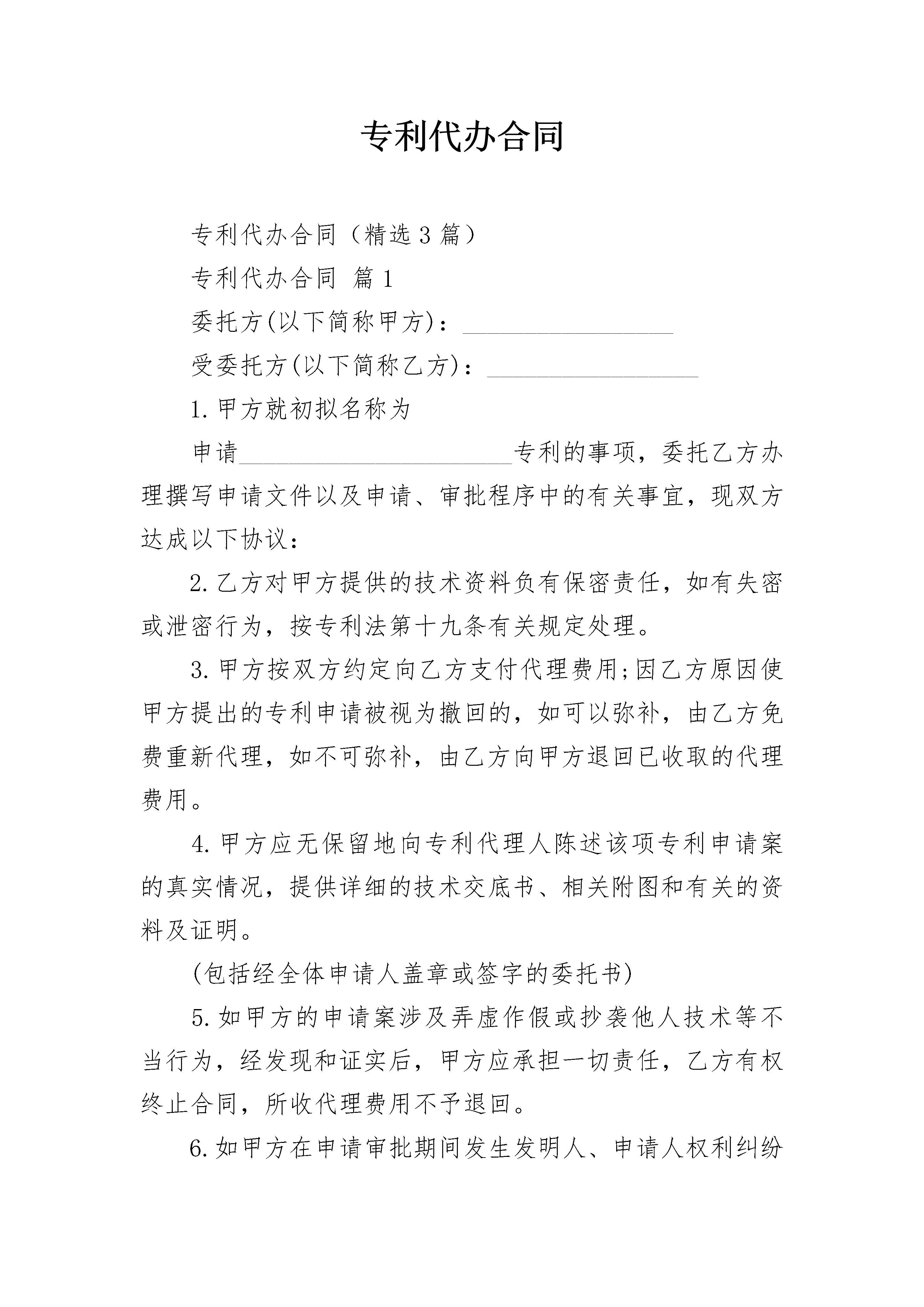 专利代办合同

专利代办合同（精选3篇）

专利代办合同 篇1

委托方(以下简称甲方)：________________

受委托方(以下简称乙方)：________________

1.甲方就初拟名称为

申请____________________专利的事项，委托乙方办理撰写申请文件以及申请、审批程序中的有关事宜，现双方达成以下协议：

2.乙方对甲方提供的技术资料负有保密责任，如有失密或泄密行为，按专利法第十九条有关规定处理。

3.甲方按双方约定向乙方支付代理费用;因乙方原因使甲方提出的专利申请被视为撤回的，如可以弥补，由乙方免费重新代理，如不可弥补，由乙方向甲方退回已收取的代理费用。

4.甲方应无保留地向专利代理人陈述该项专利申请案的真实情况，提供详细的技术交底书、相关附图和有关的资料及证明。

(包括经全体申请人盖章或签字的委托书)

5.如甲方的申请案涉及弄虚作假或抄袭他人技术等不当行为，经发现和证实后，甲方应承担一切责任，乙方有权终止合同，所收代理费用不予退回。

6.如甲方在申请审批期间发生发明人、申请人权利纠纷